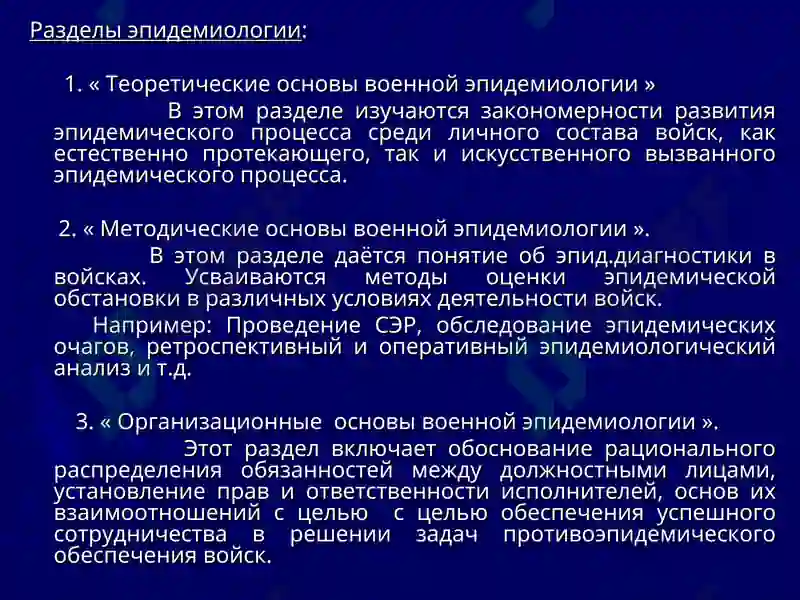 Разделы эпидемиологии:

1. « Теоретические основы военной эпидемиологии »

В этом разделе изучаются закономерности развития эпидемического процесса среди личного состава войск, как естественно протекающего, так и искусственного вызванного эпидемического процесса.

2. « Методические основы военной эпидемиологии ».

В этом разделе даётся понятие об эпид.диагностики в войсках. Усваиваются методы оценки эпидемической обстановки в различных условиях деятельности войск.

Например: Проведение СЭР, обследование эпидемических очагов, ретроспективный и оперативный эпидемиологический анализ и т.д.

3. « Организационные основы военной эпидемиологии ».

Этот раздел включает обоснование рационального распределения обязанностей между должностными лицами, установление прав и ответственности исполнителей, основ их взаимоотношений с целью с целью обеспечения успешного сотрудничества в решении задач противоэпидемического обеспечения войск.